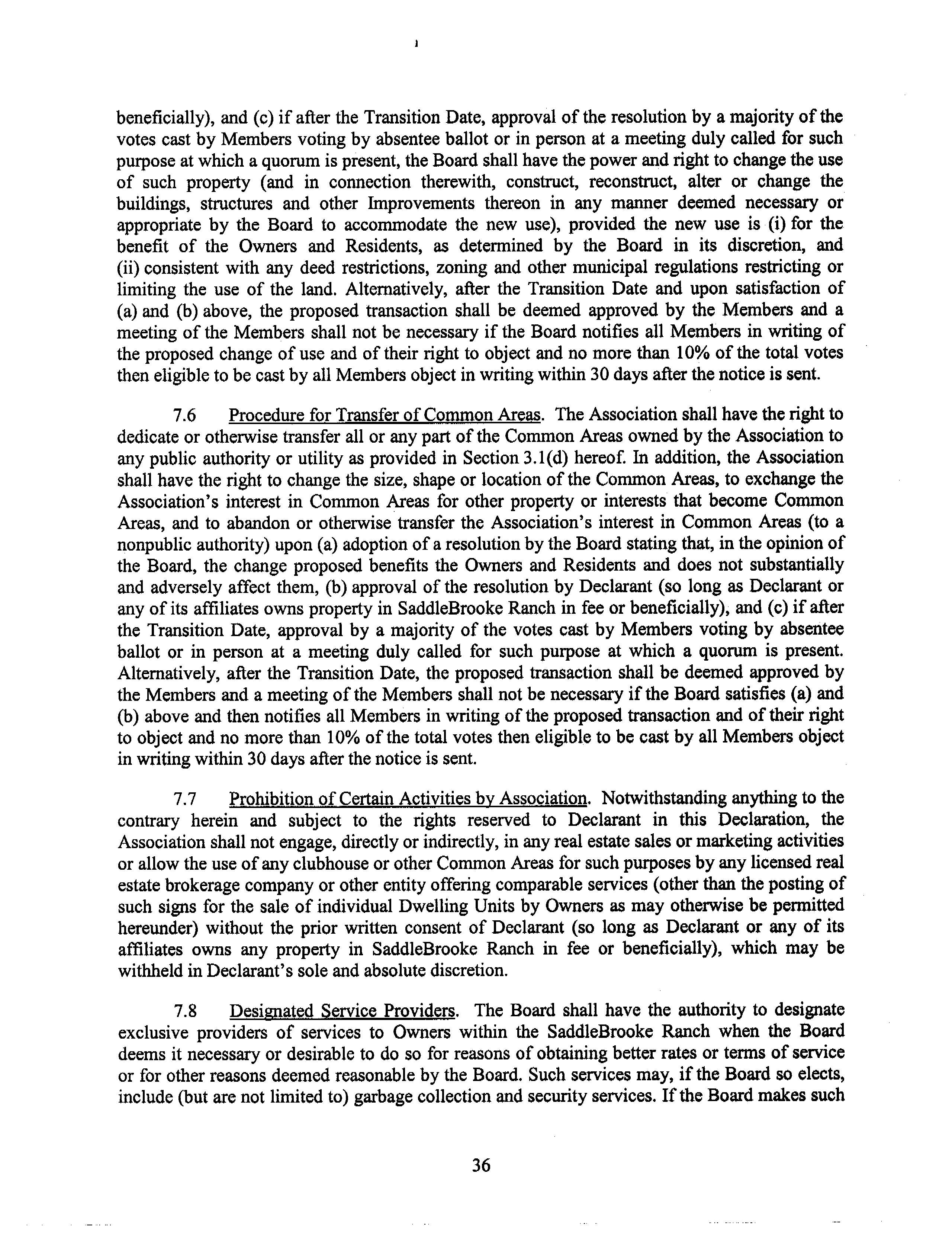 beneficially), and (c) if after the Transition Date, approval of the resolution by a majority of the votes cast by Members voting by absentee ballot or in person at a meeting duly called for such purpose at which a quorum is present, the Board shall have the power and right to change the use of such property (and in connection therewith, construct, reconstruct, alter or change the buildings, structures and other Improvements thereon in any manner deemed necessary or appropriate by the Board to accommodate the new use), provided the new use is (i) for the benefit of the Owners and Residents, as determined by the Board in its discretion, and (ii) consistent with any deed restrictions, zoning and other municipal regulations restricting or limiting the use of the land. Alternatively, after the Transition Date and upon satisfaction of (a) and (b) above, the proposed transaction shall be deemed approved by the Members and a meeting of the Members shall not be necessary if the Board notifies all Members in writing of the proposed change of use and of their right to object and no more than 10% of the total votes then eligible to be cast by all Members object in writing within 30 days after the notice is sent.

7.6 Procedure for Transfer of Common Areas. The Association shall have the right to dedicate or otherwise transfer all or any part of the Common Areas owned by the Association to any public authority or utility as provided in Section 3.1(d) hereof. In addition, the Association shall have the right to change the size, shape or location of the Common Areas, to exchange the Association's interest in Common Areas for other property or interests that become Common Areas, and to abandon or otherwise transfer the Association's interest in Common Areas (to a nonpublic authority) upon (a) adoption of a resolution by the Board stating that, in the opinion of the Board, the change proposed benefits the Owners and Residents and does not substantially and adversely affect them, (b) approval of the resolution by Declarant (so long as Declarant or any of its affiliates owns property in SaddleBrooke Ranch in fee or beneficially), and (c) if after the Transition Date, approval by a majority of the votes cast by Members voting by absentee ballot or in person at a meeting duly called for such purpose at which a quorum is present. Alternatively, after the Transition Date, the proposed transaction shall be deemed approved by the Members and a meeting of the Members shall not be necessary if the Board satisfies (a) and (b) above and then notifies all Members in writing of the proposed transaction and of their right to object and no more than 10% of the total votes then eligible to be cast by all Members object in writing within 30 days after the notice is sent.

7.7 Prohibition of Certain Activities by Association. Notwithstanding anything to the contrary herein and subject to the rights reserved to Declarant in this Declaration, the Association shall not engage, directly or indirectly, in any real estate sales or marketing activities or allow the use of any clubhouse or other Common Areas for such purposes by any licensed real estate brokerage company or other entity offering comparable services (other than the posting of such signs for the sale of individual Dwelling Units by Owners as may otherwise be permitted hereunder) without the prior written consent of Declarant (so long as Declarant or any of its affiliates owns any property in SaddleBrooke Ranch in fee or beneficially), which may be withheld in Declarant's sole and absolute discretion.

7.8 Designated Service Providers. The Board shall have the authority to designate exclusive providers of services to Owners within the SaddleBrooke Ranch when the Board deems it necessary or desirable to do so for reasons of obtaining better rates or terms of service or for other reasons deemed reasonable by the Board. Such services may, if the Board so elects, include (but are not limited to) garbage collection and security services. If the Board makes such

36